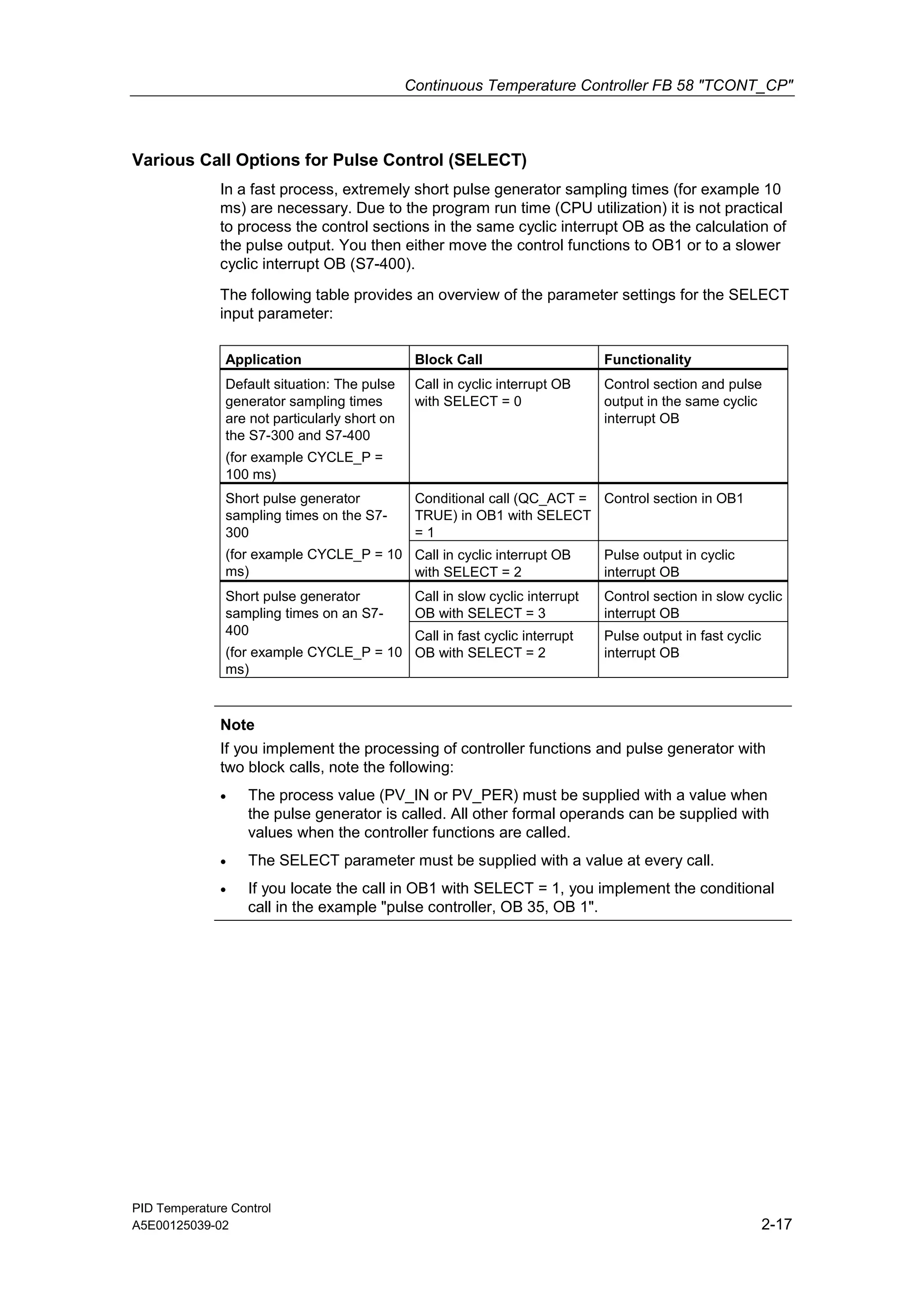 Continuous Temperature Controller FB 58 "TCONT_CP"

Various Call Options for Pulse Control (SELECT)

In a fast process, extremely short pulse generator sampling times (for example 10 ms) are necessary. Due to the program run time (CPU utilization) it is not practical to process the control sections in the same cyclic interrupt OB as the calculation of the pulse output. You then either move the control functions to OB1 or to a slower cyclic interrupt OB (S7-400).

The following table provides an overview of the parameter settings for the SELECT input parameter:

| Application | Block Call | Functionality |
|---|---|---|
| Default situation: The pulse generator sampling times are not particularly short on the S7-300 and S7-400 (for example CYCLE_P = 100 ms) | Call in cyclic interrupt OB with SELECT = 0 | Control section and pulse output in the same cyclic interrupt OB |
| Short pulse generator sampling times on the S7-300 (for example CYCLE_P = 10 ms) | Conditional call (QC_ACT = TRUE) in OB1 with SELECT = 1 | Control section in OB1 |
| | Call in cyclic interrupt OB with SELECT = 2 | Pulse output in cyclic interrupt OB |
| Short pulse generator sampling times on an S7-400 (for example CYCLE_P = 10 ms) | Call in slow cyclic interrupt OB with SELECT = 3 | Control section in slow cyclic interrupt OB |
| | Call in fast cyclic interrupt OB with SELECT = 2 | Pulse output in fast cyclic interrupt OB |

Note
If you implement the processing of controller functions and pulse generator with two block calls, note the following:

• The process value (PV_IN or PV_PER) must be supplied with a value when the pulse generator is called. All other formal operands can be supplied with values when the controller functions are called.

• The SELECT parameter must be supplied with a value at every call.

• If you locate the call in OB1 with SELECT = 1, you implement the conditional call in the example "pulse controller, OB 35, OB 1".

PID Temperature Control
A5E00125039-02
2-17